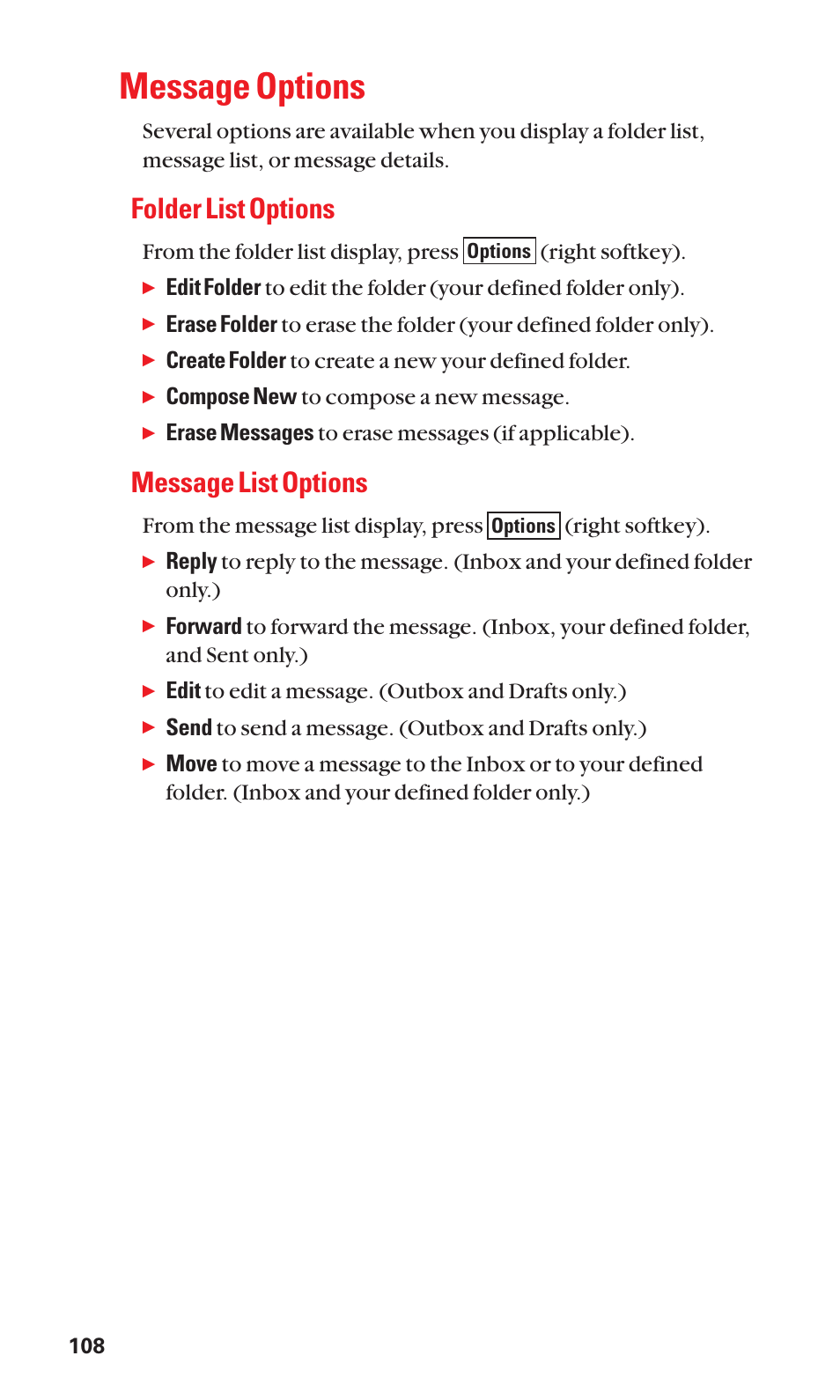 Message Options

Several options are available when you display a folder list, message list, or message details.

Folder List Options

From the folder list display, press Options (right softkey).

▶ Edit Folder to edit the folder (your defined folder only).

▶ Erase Folder to erase the folder (your defined folder only).

▶ Create Folder to create a new your defined folder.

▶ Compose New to compose a new message.

▶ Erase Messages to erase messages (if applicable).

Message List Options

From the message list display, press Options (right softkey).

▶ Reply to reply to the message. (Inbox and your defined folder only.)

▶ Forward to forward the message. (Inbox, your defined folder, and Sent only.)

▶ Edit to edit a message. (Outbox and Drafts only.)

▶ Send to send a message. (Outbox and Drafts only.)

▶ Move to move a message to the Inbox or to your defined folder. (Inbox and your defined folder only.)

108